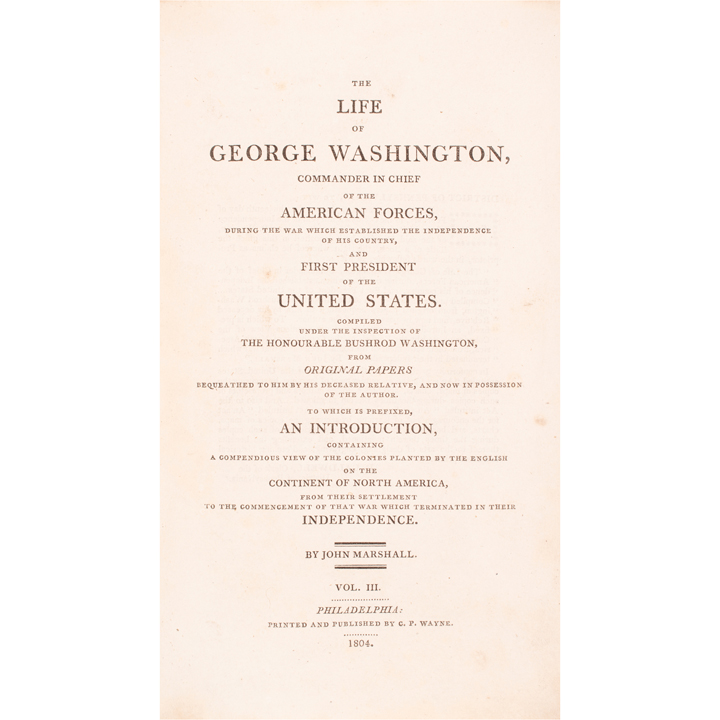 THE
LIFE
OF
GEORGE WASHINGTON,
COMMANDER IN CHIEF
OF THE
AMERICAN FORCES,
DURING THE WAR WHICH ESTABLISHED THE INDEPENDENCE OF HIS COUNTRY,
AND
FIRST PRESIDENT
OF THE
UNITED STATES.
COMPILED
UNDER THE INSPECTION OF
THE HONOURABLE BUSHROD WASHINGTON,
FROM
ORIGINAL PAPERS
BEQUEATHED TO HIM BY HIS DECEASED RELATIVE, AND NOW IN POSSESSION OF THE AUTHOR.
TO WHICH IS PREFIXED,
AN INTRODUCTION,
CONTAINING
A COMPENDIOUS VIEW OF THE COLONIES PLANTED BY THE ENGLISH
ON THE
CONTINENT OF NORTH AMERICA,
FROM THEIR SETTLEMENT
TO THE COMMENCEMENT OF THAT WAR WHICH TERMINATED IN THEIR
INDEPENDENCE.

BY JOHN MARSHALL.

VOL. III.

PHILADELPHIA:
PRINTED AND PUBLISHED BY C. P. WAYNE.
1804.